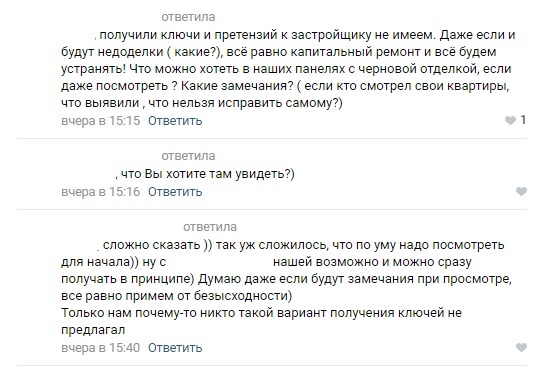 ответила

, получили ключи и претензий к застройщику не имеем. Даже если и будут недоделки ( какие?), всё равно капитальный ремонт и всё будем устранять! Что можно хотеть в наших панелях с черновой отделкой, если даже посмотреть ? Какие замечания? ( если кто смотрел свои квартиры, что выявили , что нельзя исправить самому?)

вчера в 15:15 Ответить 1

ответила

, что Вы хотите там увидеть?)

вчера в 15:16 Ответить

ответила

, сложно сказать )) так уж сложилось, что по уму надо посмотреть для начала)) ну с нашей возможно и можно сразу получать в принципе) Думаю даже если будут замечания при просмотре, все равно примем от безысходности)
Только нам почему-то никто такой вариант получения ключей не предлагал

вчера в 15:40 Ответить